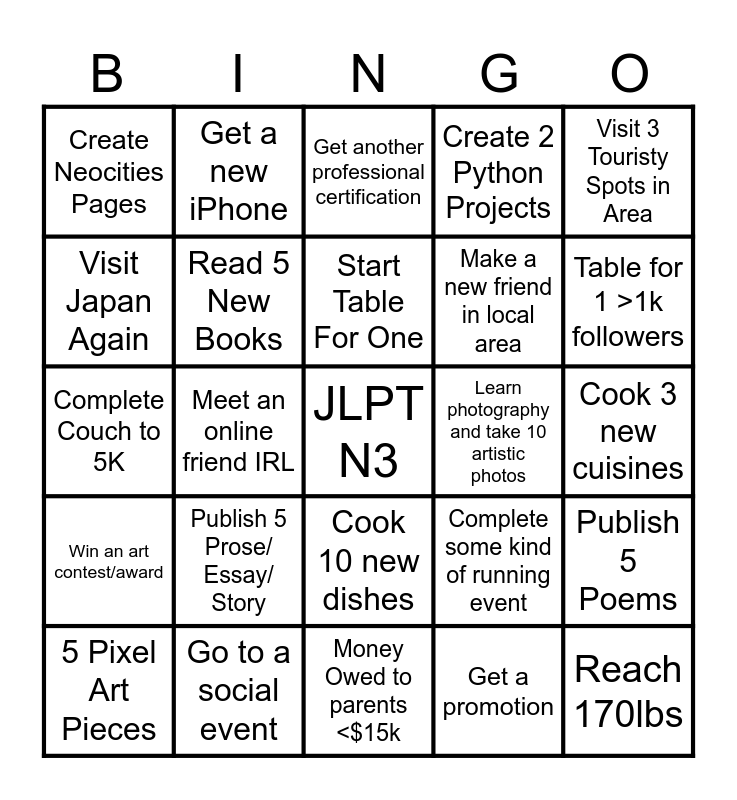 | B | I | N | G | O |
|---|---|---|---|---|
| Create Neocities Pages | Get a new iPhone | Get another professional certification | Create 2 Python Projects | Visit 3 Touristy Spots in Area |
| Visit Japan Again | Read 5 New Books | Start Table For One | Make a new friend in local area | Table for 1 >1k followers |
| Complete Couch to 5K | Meet an online friend IRL | JLPT N3 | Learn photography and take 10 artistic photos | Cook 3 new cuisines |
| Win an art contest/award | Publish 5 Prose/ Essay/ Story | Cook 10 new dishes | Complete some kind of running event | Publish 5 Poems |
| 5 Pixel Art Pieces | Go to a social event | Money Owed to parents <$15k | Get a promotion | Reach 170lbs |